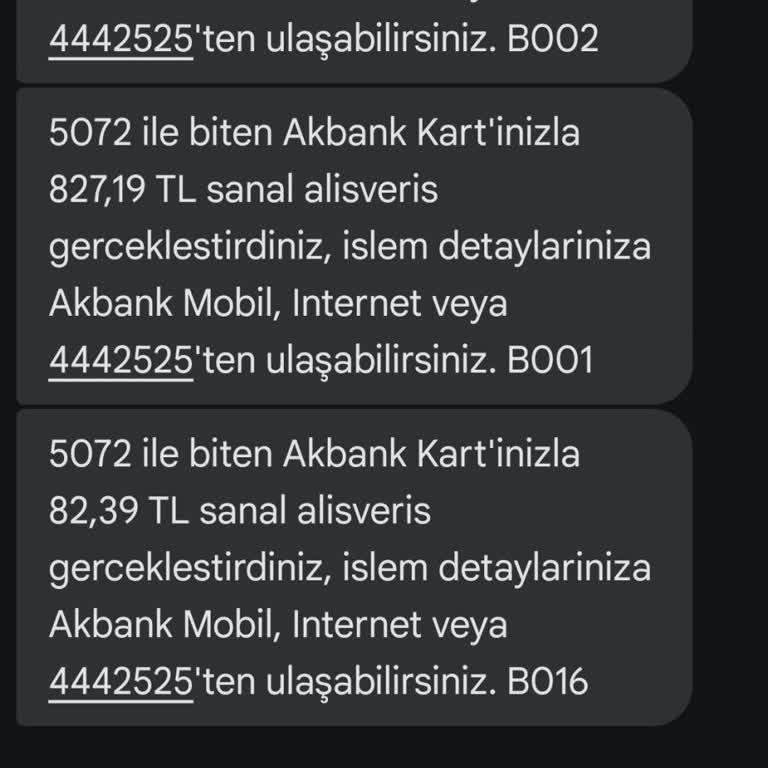 4442525'ten ulaşabilirsiniz. B002

5072 ile biten Akbank Kart'inizla 827,19 TL sanal alisveris gerceklestirdiniz, islem detaylariniza Akbank Mobil, Internet veya 4442525'ten ulaşabilirsiniz. B001

5072 ile biten Akbank Kart'inizla 82,39 TL sanal alisveris gerceklestirdiniz, islem detaylariniza Akbank Mobil, Internet veya 4442525'ten ulaşabilirsiniz. B016